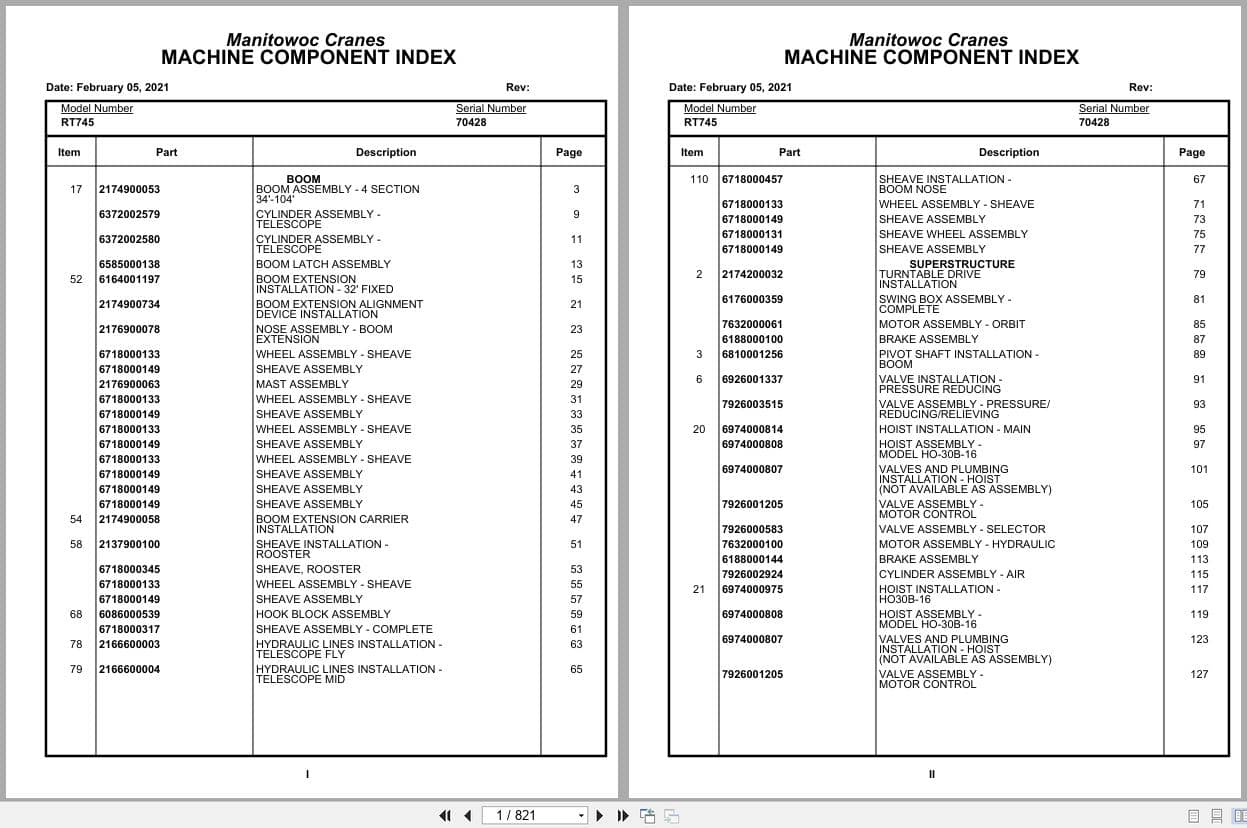 Manitowoc Cranes
MACHINE COMPONENT INDEX

Date: February 05, 2021 Rev:

Model Number
RT745

Serial Number
70428

| Item | Part | Description | Page |
|---|---|---|---|
| | | BOOM | |
| 17 | 2174900053 | BOOM ASSEMBLY - 4 SECTION 34'-104' | 3 |
| | 6372002579 | CYLINDER ASSEMBLY - TELESCOPE | 9 |
| | 6372002580 | CYLINDER ASSEMBLY - TELESCOPE | 11 |
| | 6585000138 | BOOM LATCH ASSEMBLY | 13 |
| 52 | 6164001197 | BOOM EXTENSION INSTALLATION - 32' FIXED | 15 |
| | 2174900734 | BOOM EXTENSION ALIGNMENT DEVICE INSTALLATION | 21 |
| | 2176900078 | NOSE ASSEMBLY - BOOM EXTENSION | 23 |
| | 6718000133 | WHEEL ASSEMBLY - SHEAVE | 25 |
| | 6718000149 | SHEAVE ASSEMBLY | 27 |
| | 2176900063 | MAST ASSEMBLY | 29 |
| | 6718000133 | WHEEL ASSEMBLY - SHEAVE | 31 |
| | 6718000149 | SHEAVE ASSEMBLY | 33 |
| | 6718000133 | WHEEL ASSEMBLY - SHEAVE | 35 |
| | 6718000149 | SHEAVE ASSEMBLY | 37 |
| | 6718000133 | WHEEL ASSEMBLY - SHEAVE | 39 |
| | 6718000149 | SHEAVE ASSEMBLY | 41 |
| | 6718000149 | SHEAVE ASSEMBLY | 43 |
| | 6718000149 | SHEAVE ASSEMBLY | 45 |
| 54 | 2174900058 | BOOM EXTENSION CARRIER INSTALLATION | 47 |
| 58 | 2137900100 | SHEAVE INSTALLATION - ROOSTER | 51 |
| | 6718000345 | SHEAVE, ROOSTER | 53 |
| | 6718000133 | WHEEL ASSEMBLY - SHEAVE | 55 |
| | 6718000149 | SHEAVE ASSEMBLY | 57 |
| 68 | 6086000539 | HOOK BLOCK ASSEMBLY | 59 |
| | 6718000317 | SHEAVE ASSEMBLY - COMPLETE | 61 |
| 78 | 2166600003 | HYDRAULIC LINES INSTALLATION - TELESCOPE FLY | 63 |
| 79 | 2166600004 | HYDRAULIC LINES INSTALLATION - TELESCOPE MID | 65 |

I

Manitowoc Cranes
MACHINE COMPONENT INDEX

Date: February 05, 2021 Rev:

Model Number
RT745

Serial Number
70428

| Item | Part | Description | Page |
|---|---|---|---|
| 110 | 6718000457 | SHEAVE INSTALLATION - BOOM NOSE | 67 |
| | 6718000133 | WHEEL ASSEMBLY - SHEAVE | 71 |
| | 6718000149 | SHEAVE ASSEMBLY | 73 |
| | 6718000131 | SHEAVE WHEEL ASSEMBLY | 75 |
| | 6718000149 | SHEAVE ASSEMBLY | 77 |
| | | SUPERSTRUCTURE | |
| 2 | 2174200032 | TURNTABLE DRIVE INSTALLATION | 79 |
| | 6176000359 | SWING BOX ASSEMBLY - COMPLETE | 81 |
| | 7632000061 | MOTOR ASSEMBLY - ORBIT | 85 |
| | 6188000100 | BRAKE ASSEMBLY | 87 |
| 3 | 6810001256 | PIVOT SHAFT INSTALLATION - BOOM | 89 |
| 6 | 6926001337 | VALVE INSTALLATION - PRESSURE REDUCING | 91 |
| | 7926003515 | VALVE ASSEMBLY - PRESSURE/ REDUCING/RELIEVING | 93 |
| 20 | 6974000814 | HOIST INSTALLATION - MAIN | 95 |
| | 6974000808 | HOIST ASSEMBLY - MODEL HO-30B-16 | 97 |
| | 6974000807 | VALVES AND PLUMBING INSTALLATION - HOIST (NOT AVAILABLE AS ASSEMBLY) | 101 |
| | 7926001205 | VALVE ASSEMBLY - MOTOR CONTROL | 105 |
| | 7926000583 | VALVE ASSEMBLY - SELECTOR | 107 |
| | 7632000100 | MOTOR ASSEMBLY - HYDRAULIC | 109 |
| | 6188000144 | BRAKE ASSEMBLY | 113 |
| | 7926002924 | CYLINDER ASSEMBLY - AIR | 115 |
| 21 | 6974000975 | HOIST INSTALLATION - HO30B-16 | 117 |
| | 6974000808 | HOIST ASSEMBLY - MODEL HO-30B-16 | 119 |
| | 6974000807 | VALVES AND PLUMBING INSTALLATION - HOIST (NOT AVAILABLE AS ASSEMBLY) | 123 |
| | 7926001205 | VALVE ASSEMBLY - MOTOR CONTROL | 127 |

II

1 / 821